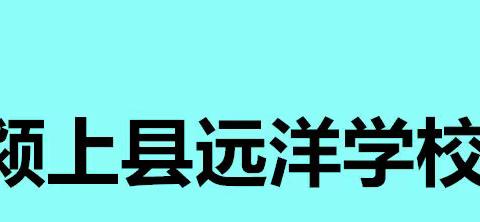 颍上县远洋学校